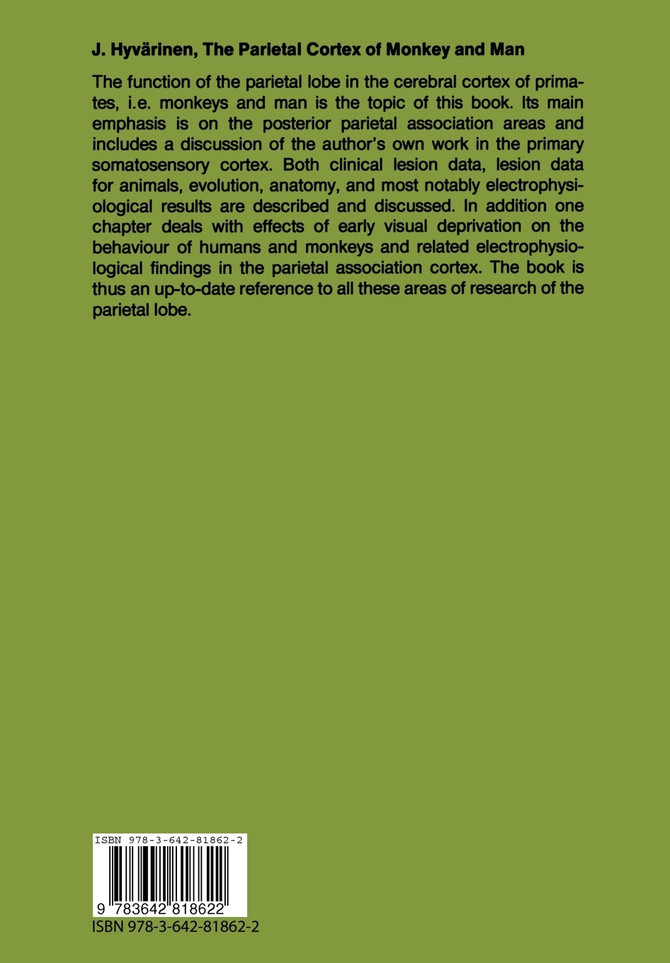 J. Hyvärinen, The Parietal Cortex of Monkey and Man

The function of the parietal lobe in the cerebral cortex of primates, i.e. monkeys and man is the topic of this book. Its main emphasis is on the posterior parietal association areas and includes a discussion of the author's own work in the primary somatosensory cortex. Both clinical lesion data, lesion data for animals, evolution, anatomy, and most notably electrophysiological results are described and discussed. In addition one chapter deals with effects of early visual deprivation on the behaviour of humans and monkeys and related electrophysiological findings in the parietal association cortex. The book is thus an up-to-date reference to all these areas of research of the parietal lobe.

ISBN 978-3-642-81862-2

9 783642 818622

ISBN 978-3-642-81862-2